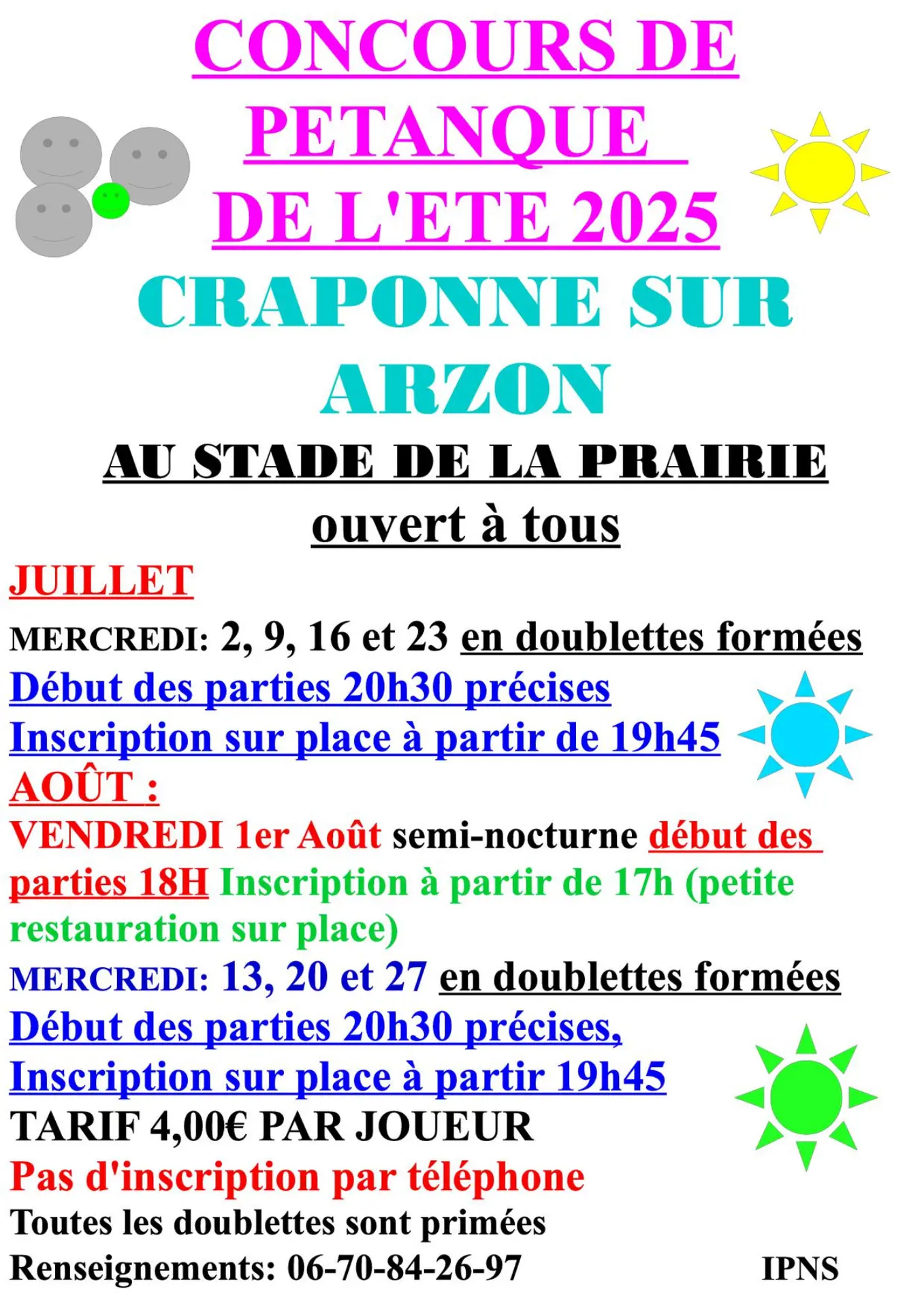 CONCOURS DE PETANQUE DE L'ETE 2025

CRAPONNE SUR ARZON

AU STADE DE LA PRAIRIE

ouvert à tous

JUILLET

MERCREDI: 2, 9, 16 et 23 en doublettes formées
Début des parties 20h30 précises
Inscription sur place à partir de 19h45

AOÛT :

VENDREDI 1er Août semi-nocturne début des parties 18H Inscription à partir de 17h (petite restauration sur place)

MERCREDI: 13, 20 et 27 en doublettes formées
Début des parties 20h30 précises,
Inscription sur place à partir 19h45
TARIF 4,00€ PAR JOUEUR
Pas d'inscription par téléphone
Toutes les doublettes sont primées
Renseignements: 06-70-84-26-97

IPNS